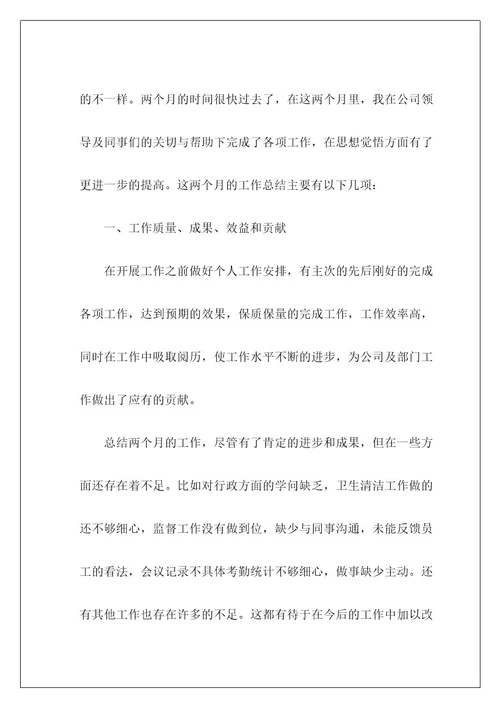 的不一样。两个月的时间很快过去了，在这两个月里，我在公司领导及同事们的关切与帮助下完成了各项工作，在思想觉悟方面有了更进一步的提高。这两个月的工作总结主要有以下几项：

一、工作质量、成果、效益和贡献

在开展工作之前做好个人工作安排，有主次的先后刚好的完成各项工作，达到预期的效果，保质保量的完成工作，工作效率高，同时在工作中吸取阅历，使工作水平不断的进步，为公司及部门工作做出了应有的贡献。

总结两个月的工作，尽管有了肯定的进步和成果，但在一些方面还存在着不足。比如对行政方面的学问缺乏，卫生清洁工作做的还不够细心，监督工作没有做到位，缺少与同事沟通，未能反馈员工的看法，会议记录不具体考勤统计不够细心，做事缺少主动。还有其他工作也存在许多的不足。这都有待于在今后的工作中加以改